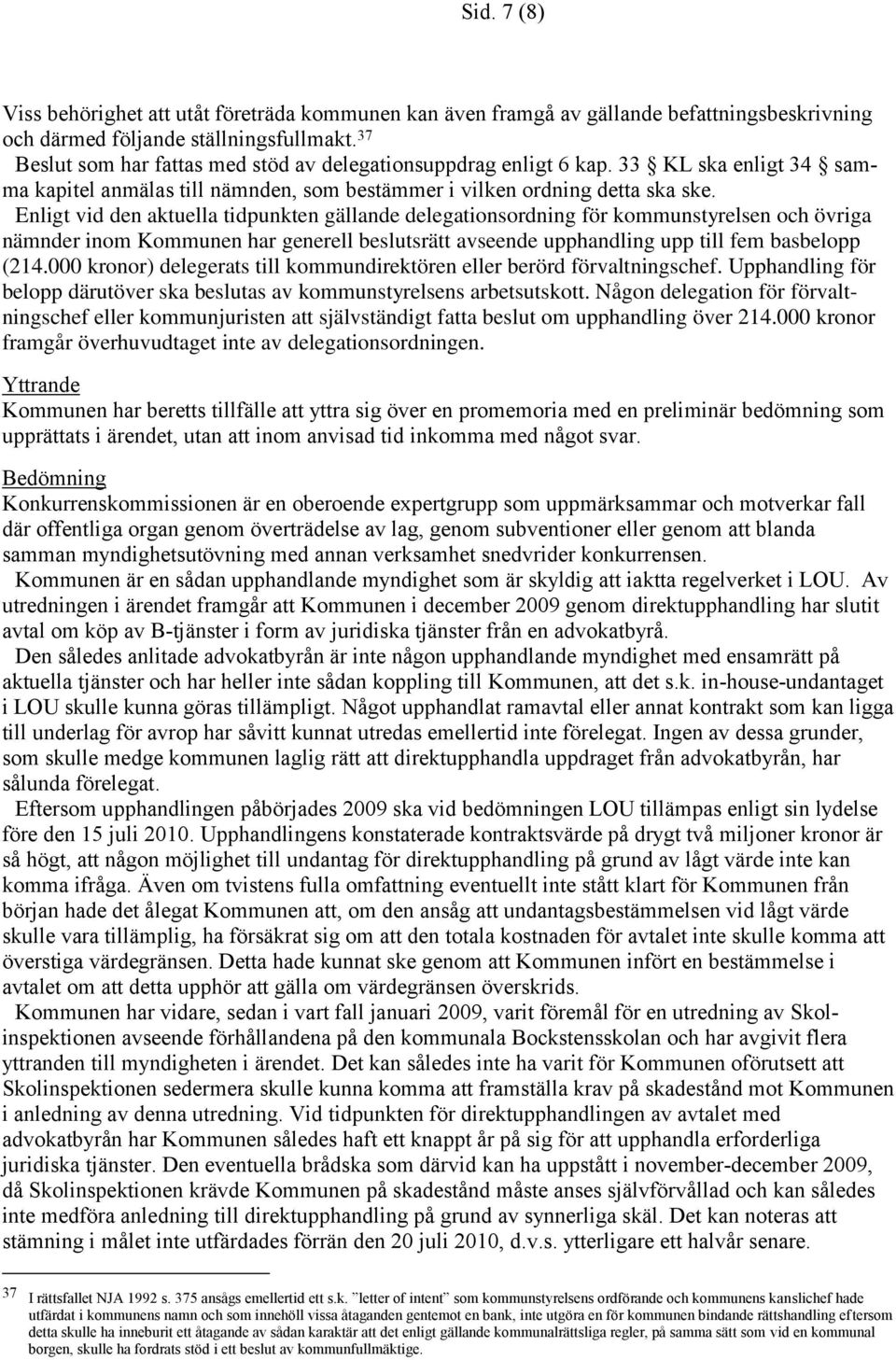 Sid. 7 (8)

Viss behörighet att utåt företräda kommunen kan även framgå av gällande befattningsbeskrivning och därmed följande ställningsfullmakt.$^{37}$
Beslut som har fattas med stöd av delegationsuppdrag enligt 6 kap. 33 § KL ska enligt 34 § samma kapitel anmälas till nämnden, som bestämmer i vilken ordning detta ska ske.
Enligt vid den aktuella tidpunkten gällande delegationsordning för kommunstyrelsen och övriga nämnder inom Kommunen har generell beslutsrätt avseende upphandling upp till fem basbelopp (214.000 kronor) delegerats till kommundirektören eller berörd förvaltningschef. Upphandling för belopp därutöver ska beslutas av kommunstyrelsens arbetsutskott. Någon delegation för förvaltningschef eller kommunjuristen att självständigt fatta beslut om upphandling över 214.000 kronor framgår överhuvudtaget inte av delegationsordningen.

Yttrande
Kommunen har beretts tillfälle att yttra sig över en promemoria med en preliminär bedömning som upprättats i ärendet, utan att inom anvisad tid inkomma med något svar.

Bedömning
Konkurrenskommissionen är en oberoende expertgrupp som uppmärksammar och motverkar fall där offentliga organ genom överträdelse av lag, genom subventioner eller genom att blanda samman myndighetsutövning med annan verksamhet snedvrider konkurrensen.
Kommunen är en sådan upphandlande myndighet som är skyldig att iaktta regelverket i LOU. Av utredningen i ärendet framgår att Kommunen i december 2009 genom direktupphandling har slutit avtal om köp av B-tjänster i form av juridiska tjänster från en advokatbyrå.
Den således anlitade advokatbyrån är inte någon upphandlande myndighet med ensamrätt på aktuella tjänster och har heller inte sådan koppling till Kommunen, att det s.k. in-house-undantaget i LOU skulle kunna göras tillämpligt. Något upphandlat ramavtal eller annat kontrakt som kan ligga till underlag för avrop har såvitt kunnat utredas emellertid inte förelegat. Ingen av dessa grunder, som skulle medge kommunen laglig rätt att direktupphandla uppdraget från advokatbyrån, har sålunda förelegat.
Eftersom upphandlingen påbörjades 2009 ska vid bedömningen LOU tillämpas enligt sin lydelse före den 15 juli 2010. Upphandlingens konstaterade kontraktsvärde på drygt två miljoner kronor är så högt, att någon möjlighet till undantag för direktupphandling på grund av lågt värde inte kan komma ifråga. Även om tvistens fulla omfattning eventuellt inte stått klart för Kommunen från början hade det ålegat Kommunen att, om den ansåg att undantagsbestämmelsen vid lågt värde skulle vara tillämplig, ha försäkrat sig om att den totala kostnaden för avtalet inte skulle komma att överstiga värdegränsen. Detta hade kunnat ske genom att Kommunen infört en bestämmelse i avtalet om att detta upphör att gälla om värdegränsen överskrids.
Kommunen har vidare, sedan i vart fall januari 2009, varit föremål för en utredning av Skolinspektionen avseende förhållandena på den kommunala Bockstensskolan och har avgivit flera yttranden till myndigheten i ärendet. Det kan således inte ha varit för Kommunen oförutsett att Skolinspektionen sedermera skulle kunna komma att framställa krav på skadestånd mot Kommunen i anledning av denna utredning. Vid tidpunkten för direktupphandlingen av avtalet med advokatbyrån har Kommunen således haft ett knappt år på sig för att upphandla erforderliga juridiska tjänster. Den eventuella brådska som därvid kan ha uppstått i november-december 2009, då Skolinspektionen krävde Kommunen på skadestånd måste anses självförvållad och kan således inte medföra anledning till direktupphandling på grund av synnerliga skäl. Det kan noteras att stämning i målet inte utfärdades förrän den 20 juli 2010, d.v.s. ytterligare ett halvår senare.

37 I rättsfallet NJA 1992 s. 375 ansågs emellertid ett s.k. "letter of intent" som kommunstyrelsens ordförande och kommunens kanslichef hade utfärdat i kommunens namn och som innehöll vissa åtaganden gentemot en bank, inte utgöra en för kommunen bindande rättshandling eftersom detta skulle ha inneburit ett åtagande av sådan karaktär att det enligt gällande kommunalrättsliga regler, på samma sätt som vid en kommunal borgen, skulle ha fordrats stöd i ett beslut av kommunfullmäktige.